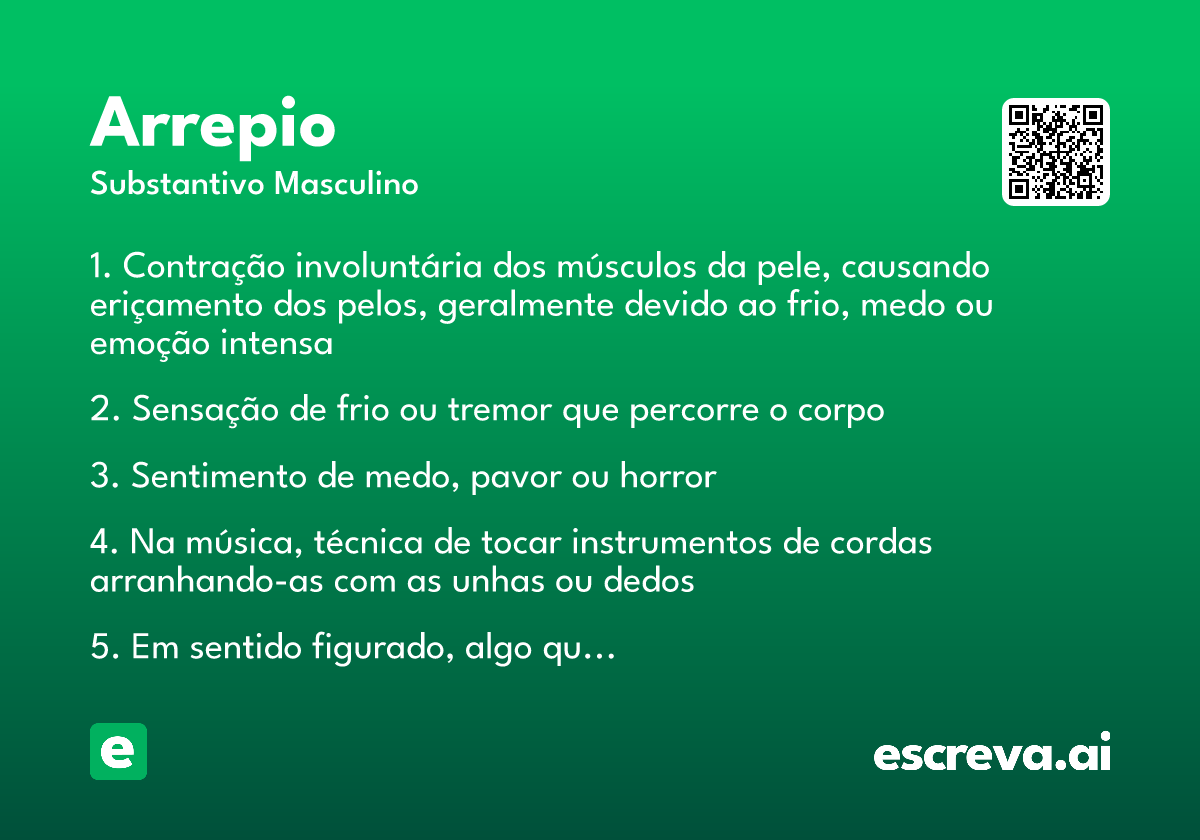 Arrepio
Substantivo Masculino

1. Contração involuntária dos músculos da pele, causando eriçamento dos pelos, geralmente devido ao frio, medo ou emoção intensa

2. Sensação de frio ou tremor que percorre o corpo

3. Sentimento de medo, pavor ou horror

4. Na música, técnica de tocar instrumentos de cordas arranhando-as com as unhas ou dedos

5. Em sentido figurado, algo qu...

e

escreva.ai